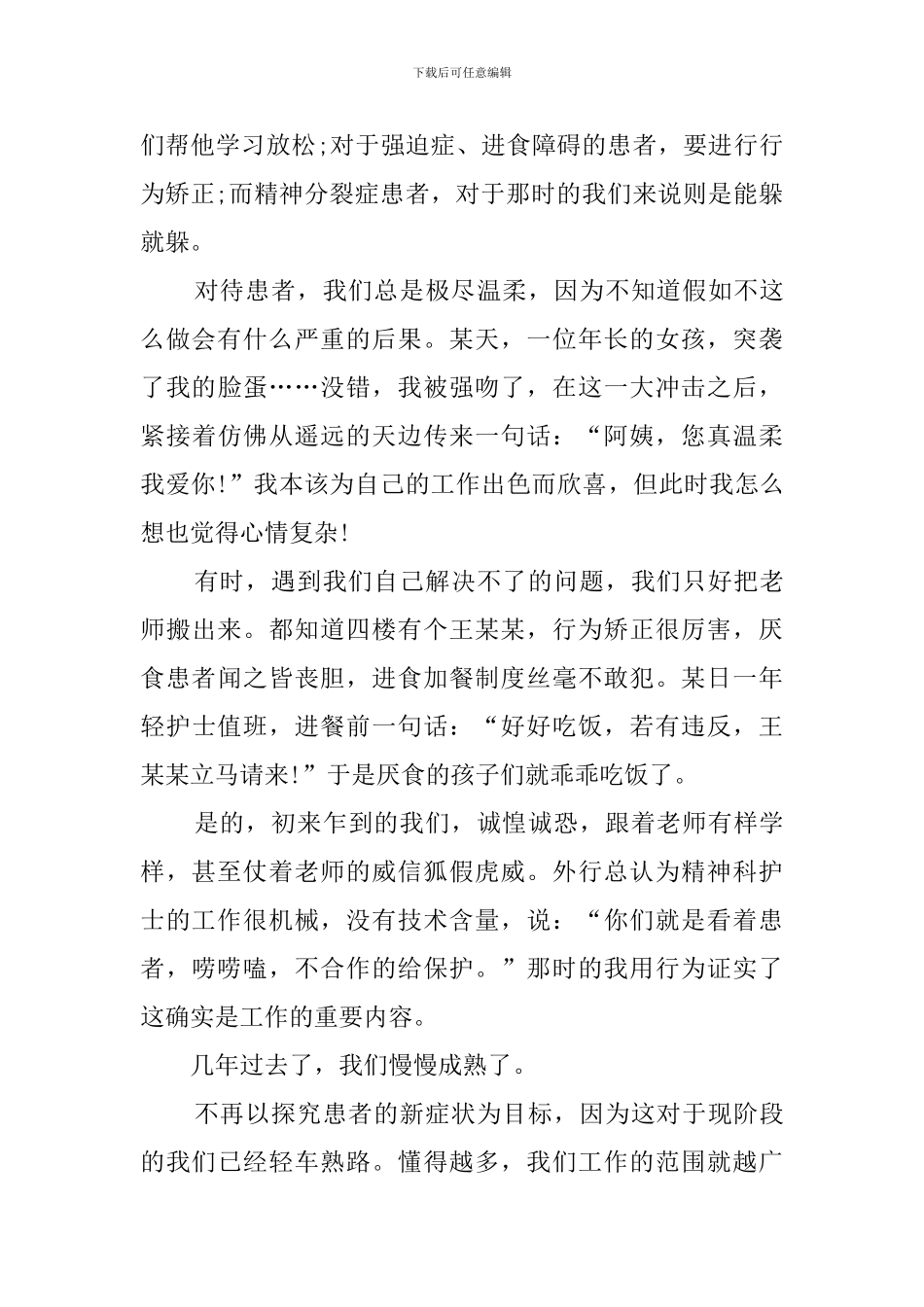 下载后可任意编辑

们帮他学习放松;对于强迫症、进食障碍的患者，要进行行为矫正;而精神分裂症患者，对于那时的我们来说则是能躲就躲。

对待患者，我们总是极尽温柔，因为不知道假如不这么做会有什么严重的后果。某天，一位年长的女孩，突袭了我的脸蛋……没错，我被强吻了，在这一大冲击之后，紧接着仿佛从遥远的天边传来一句话：“阿姨，您真温柔我爱你!”我本该为自己的工作出色而欣喜，但此时我怎么想也觉得心情复杂!

有时，遇到我们自己解决不了的问题，我们只好把老师搬出来。都知道四楼有个王某某，行为矫正很厉害，厌食患者闻之皆丧胆，进食加餐制度丝毫不敢犯。某日一年轻护士值班，进餐前一句话：“好好吃饭，若有违反，王某某立马请来!”于是厌食的孩子们就乖乖吃饭了。

是的，初来乍到的我们，诚惶诚恐，跟着老师有样学样，甚至仗着老师的威信狐假虎威。外行总认为精神科护士的工作很机械，没有技术含量，说：“你们就是看着患者，唠唠嗑，不合作的给保护。”那时的我用行为证实了这确实是工作的重要内容。

几年过去了，我们慢慢成熟了。

不再以探究患者的新症状为目标，因为这对于现阶段的我们已经轻车熟路。懂得越多，我们工作的范围就越广